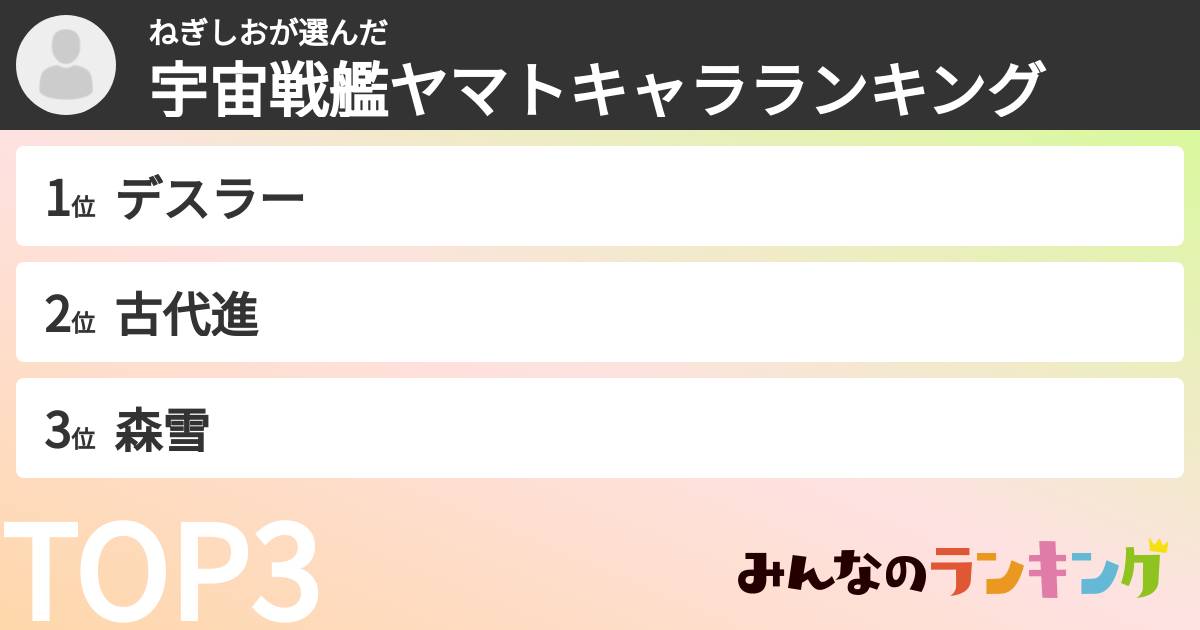 ねぎしおが選んだ
宇宙戦艦ヤマトキャラランキング

1位 デスラー

2位 古代進

3位 森雪

TOP3

みんなのランキング